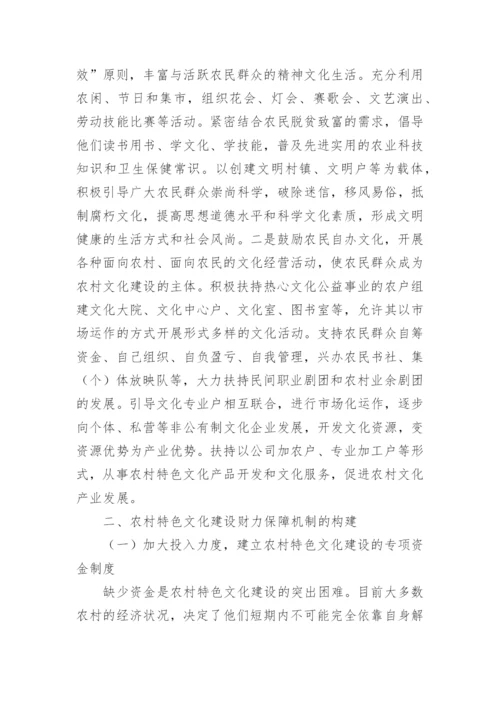 效”原则，丰富与活跃农民群众的精神文化生活。充分利用农闲、节日和集市，组织花会、灯会、赛歌会、文艺演出、劳动技能比赛等活动。紧密结合农民脱贫致富的需求，倡导他们读书用书、学文化、学技能，普及先进实用的农业科技知识和卫生保健常识。以创建文明村镇、文明户等为载体，积极引导广大农民群众崇尚科学，破除迷信，移风易俗，抵制腐朽文化，提高思想道德水平和科学文化素质，形成文明健康的生活方式和社会风尚。二是鼓励农民自办文化，开展各种面向农村、面向农民的文化经营活动，使农民群众成为农村文化建设的主体。积极扶持热心文化公益事业的农户组建文化大院、文化中心户、文化室、图书室等，允许其以市场运作的方式开展形式多样的文化活动。支持农民群众自筹资金、自己组织、自负盈亏、自我管理，兴办农民书社、集（个）体放映队等，大力扶持民间职业剧团和农村业余剧团的发展。引导文化专业户相互联合，进行市场化运作，逐步向个体、私营等非公有制文化企业发展，开发文化资源，变资源优势为产业优势。扶持以公司加农户、专业加工户等形式，从事农村特色文化产品开发和文化服务，促进农村文化产业发展。

二、农村特色文化建设财力保障机制的构建

（一）加大投入力度，建立农村特色文化建设的专项资金制度

缺少资金是农村特色文化建设的突出困难。目前大多数农村的经济状况，决定了他们短期内不可能完全依靠自身解